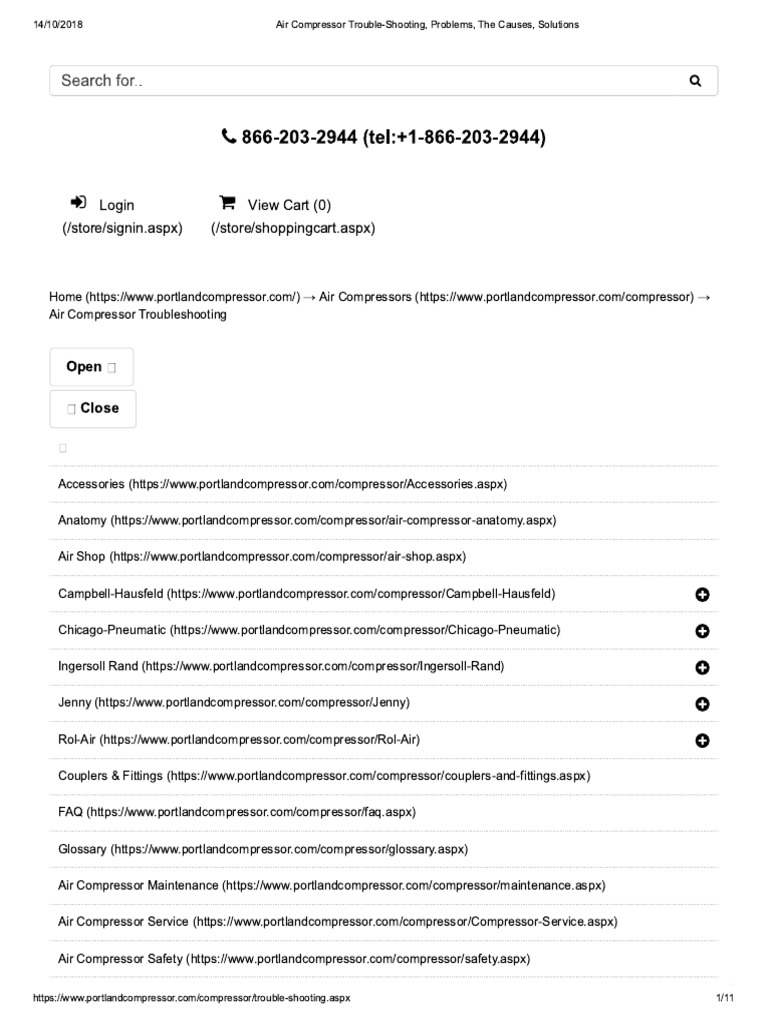 14/10/2018 Air Compressor Trouble-Shooting, Problems, The Causes, Solutions

Search for..

866-203-2944 (tel:+1-866-203-2944)

Login (/store/signin.aspx)

View Cart (0) (/store/shoppingcart.aspx)

Home (https://www.portlandcompressor.com/) → Air Compressors (https://www.portlandcompressor.com/compressor) → Air Compressor Troubleshooting

Open

Close

Accessories (https://www.portlandcompressor.com/compressor/Accessories.aspx)

Anatomy (https://www.portlandcompressor.com/compressor/air-compressor-anatomy.aspx)

Air Shop (https://www.portlandcompressor.com/compressor/air-shop.aspx)

Campbell-Hausfeld (https://www.portlandcompressor.com/compressor/Campbell-Hausfeld)

Chicago-Pneumatic (https://www.portlandcompressor.com/compressor/Chicago-Pneumatic)

Ingersoll Rand (https://www.portlandcompressor.com/compressor/Ingersoll-Rand)

Jenny (https://www.portlandcompressor.com/compressor/Jenny)

Rol-Air (https://www.portlandcompressor.com/compressor/Rol-Air)

Couplers & Fittings (https://www.portlandcompressor.com/compressor/couplers-and-fittings.aspx)

FAQ (https://www.portlandcompressor.com/compressor/faq.aspx)

Glossary (https://www.portlandcompressor.com/compressor/glossary.aspx)

Air Compressor Maintenance (https://www.portlandcompressor.com/compressor/maintenance.aspx)

Air Compressor Service (https://www.portlandcompressor.com/compressor/Compressor-Service.aspx)

Air Compressor Safety (https://www.portlandcompressor.com/compressor/safety.aspx)

https://www.portlandcompressor.com/compressor/trouble-shooting.aspx 1/11